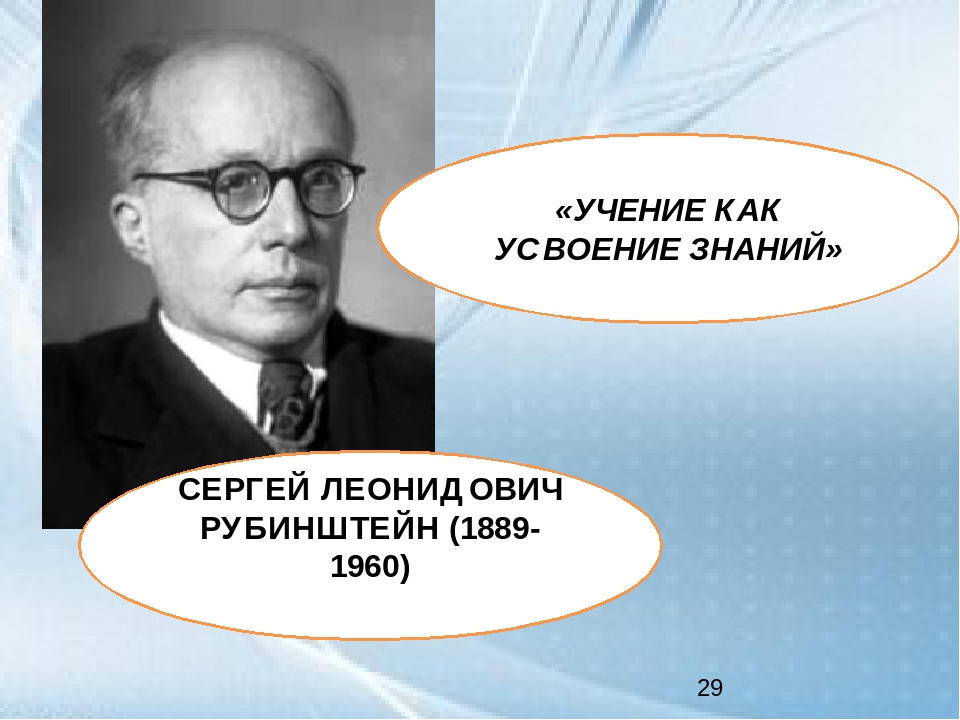 «УЧЕНИЕ КАК УСВОЕНИЕ ЗНАНИЙ»

СЕРГЕЙ ЛЕОНИДОВИЧ РУБИНШТЕЙН (1889-1960)

29